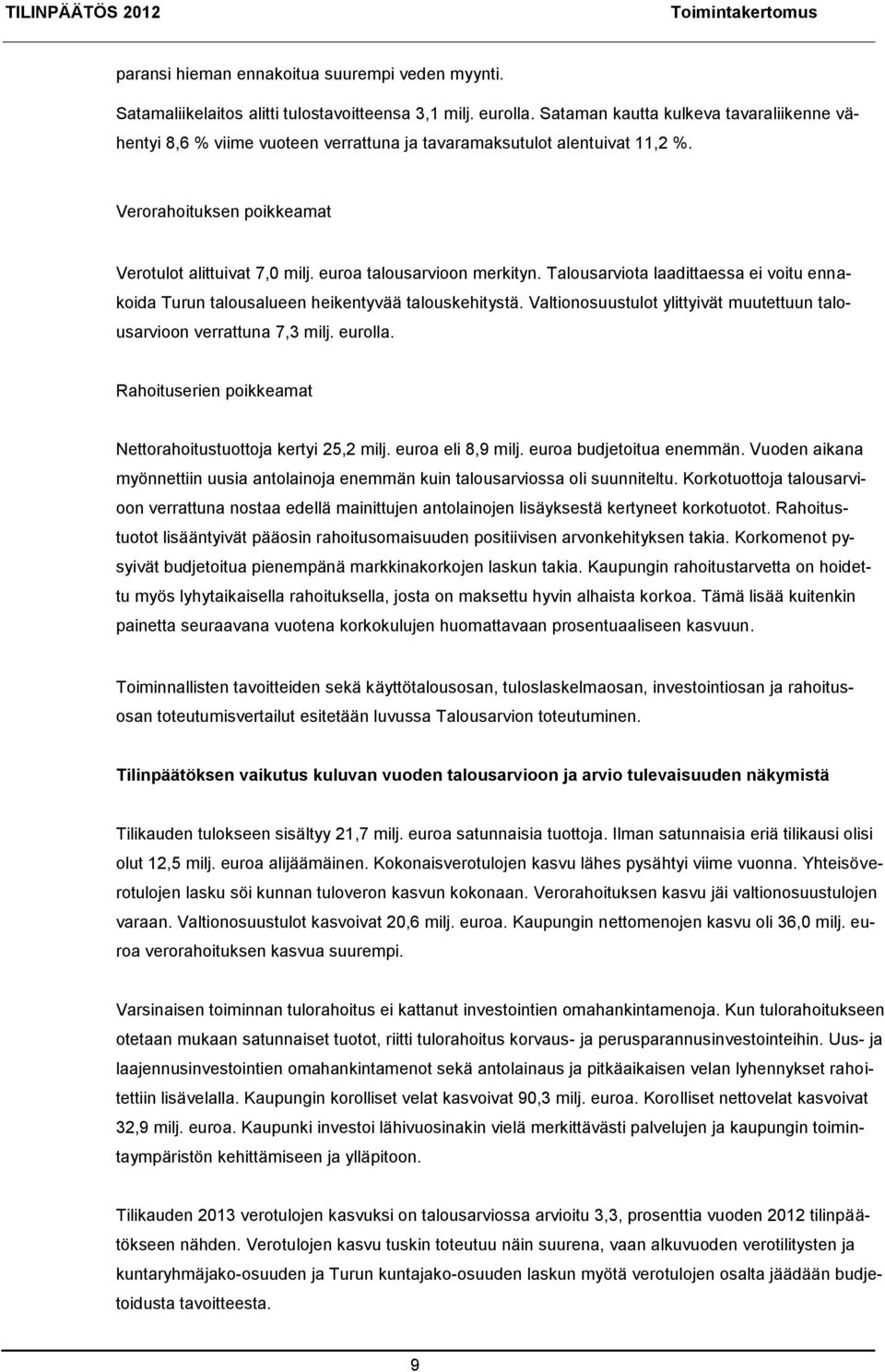 TILINPÄÄTÖS 2012 Toimintakertomus

paransi hieman ennakoitua suurempi veden myynti.

Satamaliikelaitos alitti tulostavoitteensa 3,1 milj. eurolla. Sataman kautta kulkeva tavaraliikenne vähentyi 8,6 % viime vuoteen verrattuna ja tavaramaksutulot alentuivat 11,2 %.

Verorahoituksen poikkeamat

Verotulot alittuivat 7,0 milj. euroa talousarvioon merkityn. Talousarviota laadittaessa ei voitu ennakoida Turun talousalueen heikentyvää talouskehitystä. Valtionosuustulot ylittyivät muutettuun talousarvioon verrattuna 7,3 milj. eurolla.

Rahoituserien poikkeamat

Nettorahoitustuottoja kertyi 25,2 milj. euroa eli 8,9 milj. euroa budjetoitua enemmän. Vuoden aikana myönnettiin uusia antolainoja enemmän kuin talousarviossa oli suunniteltu. Korkotuottoja talousarvioon verrattuna nostaa edellä mainittujen antolainojen lisäyksestä kertyneet korkotuotot. Rahoitustuotot lisääntyivät pääosin rahoitusomaisuuden positiivisen arvonkehityksen takia. Korkomenot pysyivät budjetoitua pienempänä markkinakorkojen laskun takia. Kaupungin rahoitustarvetta on hoidettu myös lyhytaikaisella rahoituksella, josta on maksettu hyvin alhaista korkoa. Tämä lisää kuitenkin painetta seuraavana vuotena korkokulujen huomattavaan prosentuaaliseen kasvuun.

Toiminnallisten tavoitteiden sekä käyttötalousosan, tuloslaskelmaosan, investointiosan ja rahoitusosan toteutumisvertailut esitetään luvussa Talousarvion toteutuminen.

Tilinpäätöksen vaikutus kuluvan vuoden talousarvioon ja arvio tulevaisuuden näkymistä

Tilikauden tulokseen sisältyy 21,7 milj. euroa satunnaisia tuottoja. Ilman satunnaisia eriä tilikausi olisi olut 12,5 milj. euroa alijäämäinen. Kokonaisverotulojen kasvu lähes pysähtyi viime vuonna. Yhteisöverotulojen lasku söi kunnan tuloveron kasvun kokonaan. Verorahoituksen kasvu jäi valtionosuustulojen varaan. Valtionosuustulot kasvoivat 20,6 milj. euroa. Kaupungin nettomenojen kasvu oli 36,0 milj. euroa verorahoituksen kasvua suurempi.

Varsinaisen toiminnan tulorahoitus ei kattanut investointien omahankintamenoja. Kun tulorahoitukseen otetaan mukaan satunnaiset tuotot, riitti tulorahoitus korvaus- ja perusparannusinvestointeihin. Uus- ja laajennusinvestointien omahankintamenot sekä antolainaus ja pitkäaikaisen velan lyhennykset rahoitettiin lisävelalla. Kaupungin korolliset velat kasvoivat 90,3 milj. euroa. Korolliset nettovelat kasvoivat 32,9 milj. euroa. Kaupunki investoi lähivuosinakin vielä merkittävästi palvelujen ja kaupungin toimintaympäristön kehittämiseen ja ylläpitoon.

Tilikauden 2013 verotulojen kasvuksi on talousarviossa arvioitu 3,3, prosenttia vuoden 2012 tilinpäätökseen nähden. Verotulojen kasvu tuskin toteutuu näin suurena, vaan alkuvuoden verotilitysten ja kuntaryhmäjako-osuuden ja Turun kuntajako-osuuden laskun myötä verotulojen osalta jäädään budjetoidusta tavoitteesta.

9